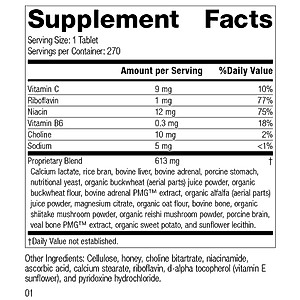 Supplement Facts

Serving Size: 1 Tablet
Servings per Container: 270

| | Amount per Serving | %Daily Value |
|---|---|---|
| Vitamin C | 9 mg | 10% |
| Riboflavin | 1 mg | 77% |
| Niacin | 12 mg | 75% |
| Vitamin B6 | 0.3 mg | 18% |
| Choline | 10 mg | 2% |
| Sodium | 5 mg | <1% |
| Proprietary Blend | 613 mg | † |

Calcium lactate, rice bran, bovine liver, bovine adrenal, porcine stomach, nutritional yeast, organic buckwheat (aerial parts) juice powder, organic buckwheat flour, bovine adrenal PMG™ extract, organic alfalfa (aerial parts) juice powder, magnesium citrate, organic oat flour, bovine bone, organic shiitake mushroom powder, organic reishi mushroom powder, porcine brain, veal bone PMG™ extract, organic sweet potato, and sunflower lecithin.

†Daily Value not established.

Other Ingredients: Cellulose, honey, choline bitartrate, niacinamide, ascorbic acid, calcium stearate, riboflavin, d-alpha tocopherol (vitamin E sunflower), and pyridoxine hydrochloride.

01